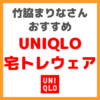 竹脇まりなさん
おすすめ
UNIQLO
宅トレウェア

UNI
QLO